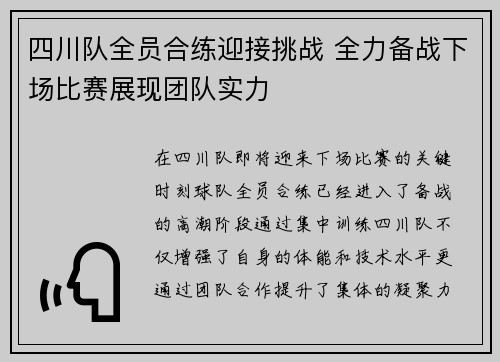 四川队全员合练迎接挑战 全力备战下场比赛展现团队实力

在四川队即将迎来下场比赛的关键时刻球队全员合练已经进入了备战的高潮阶段通过集中训练四川队不仅增强了自身的体能和技术水平更通过团队合作提升了集体的凝聚力